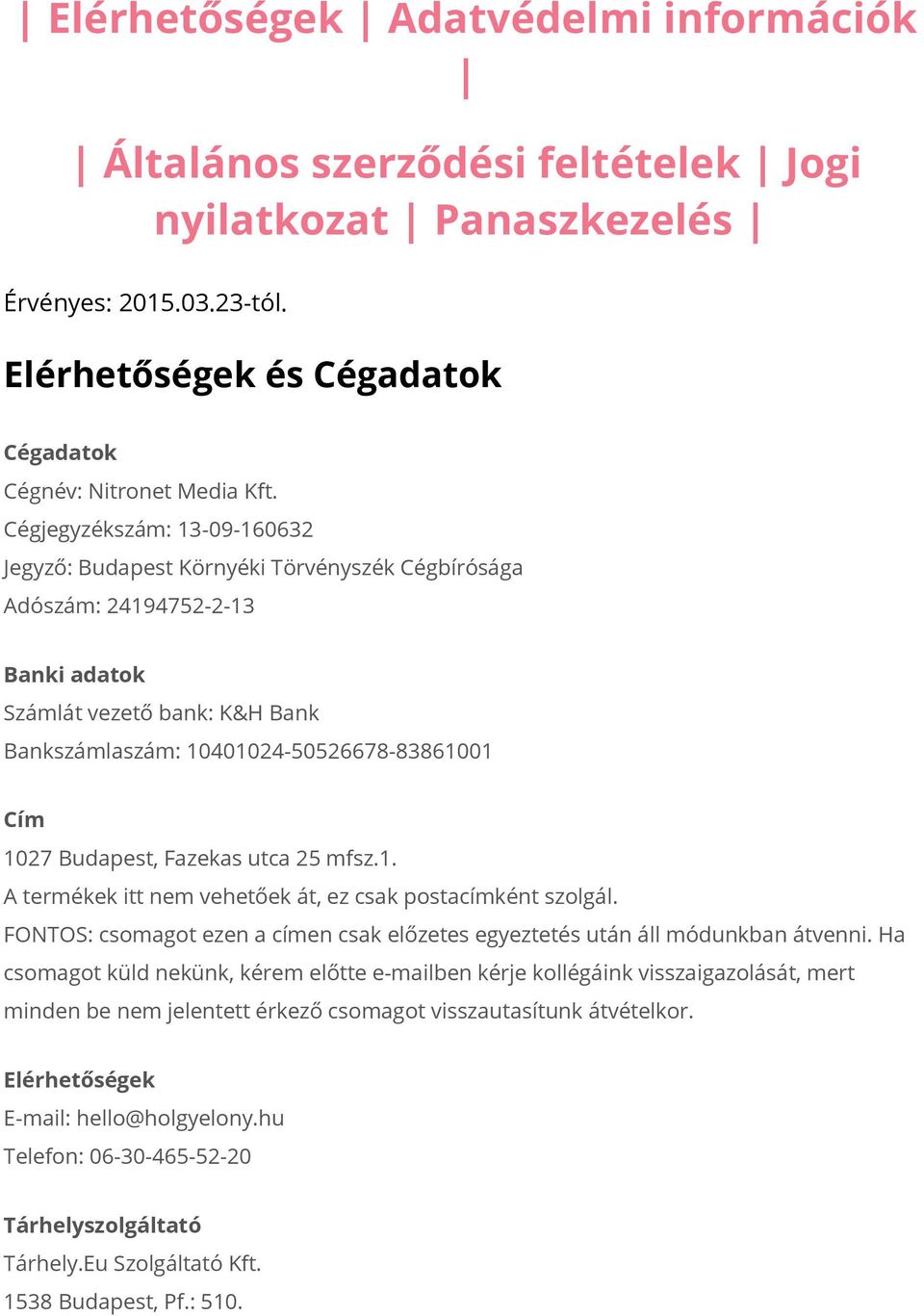 | Elérhetőségek | Adatvédelmi információk |

| Általános szerződési feltételek | Jogi nyilatkozat | Panaszkezelés |

Érvényes: 2015.03.23-tól.

Elérhetőségek és Cégadatok

Cégadatok
Cégnév: Nitronet Media Kft.
Cégjegyzékszám: 13-09-160632
Jegyző: Budapest Környéki Törvényszék Cégbírósága
Adószám: 24194752-2-13

Banki adatok
Számlát vezető bank: K&H Bank
Bankszámlaszám: 10401024-50526678-83861001

Cím
1027 Budapest, Fazekas utca 25 mfsz.1.
A termékek itt nem vehetőek át, ez csak postacímként szolgál.
FONTOS: csomagot ezen a címen csak előzetes egyeztetés után áll módunkban átvenni. Ha csomagot küld nekünk, kérem előtte e-mailben kérje kollégáink visszaigazolását, mert minden be nem jelentett érkező csomagot visszautasítunk átvételkor.

Elérhetőségek
E-mail: hello@holgyelony.hu
Telefon: 06-30-465-52-20

Tárhelyszolgáltató
Tárhely.Eu Szolgáltató Kft.
1538 Budapest, Pf.: 510.